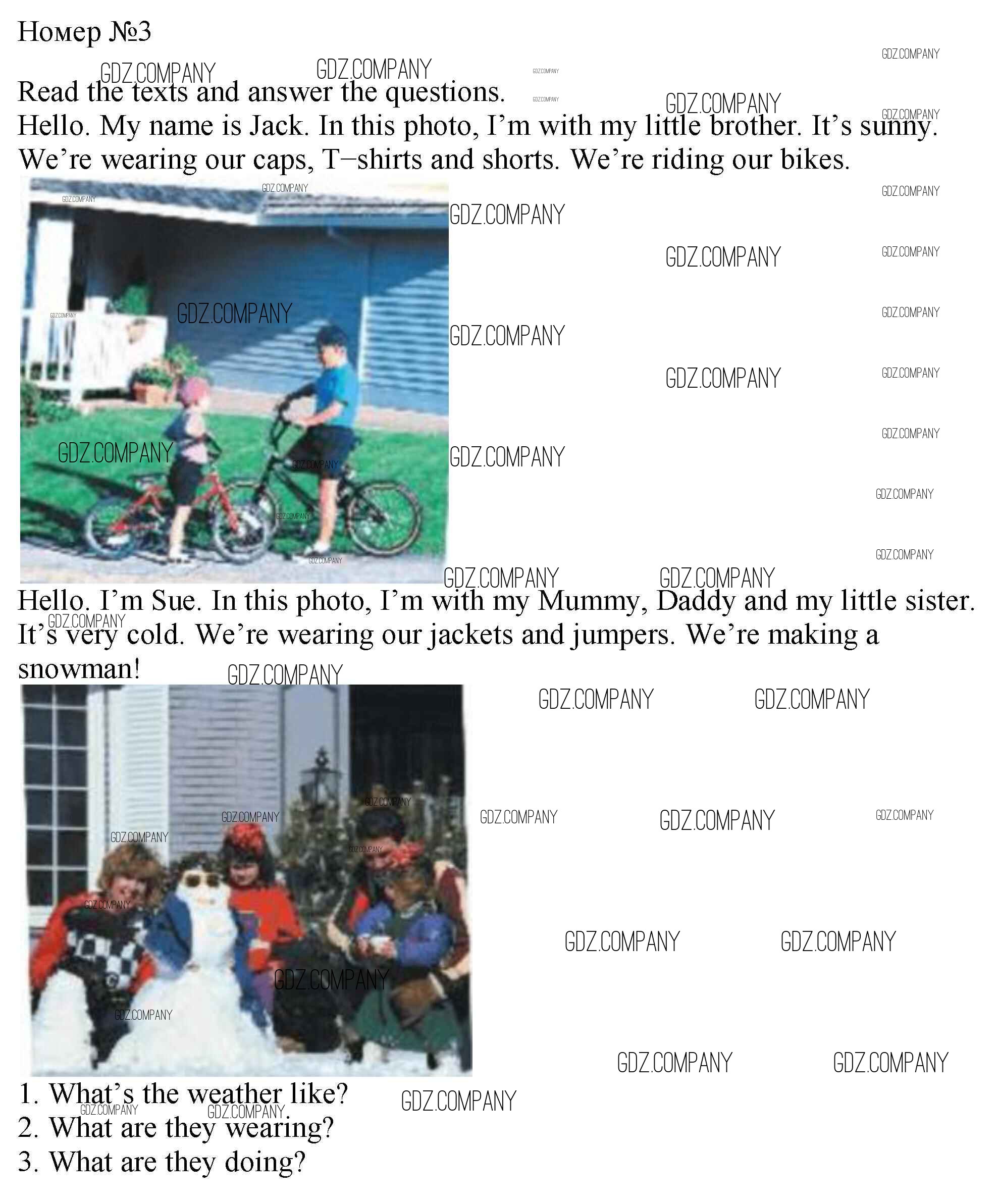 Номер №3

Read the texts and answer the questions.

Hello. My name is Jack. In this photo, I'm with my little brother. It's sunny. We're wearing our caps, T–shirts and shorts. We're riding our bikes.

Hello. I'm Sue. In this photo, I'm with my Mummy, Daddy and my little sister. It's very cold. We're wearing our jackets and jumpers. We're making a snowman!

1. What's the weather like?
2. What are they wearing?
3. What are they doing?

GDZ.COMPANY